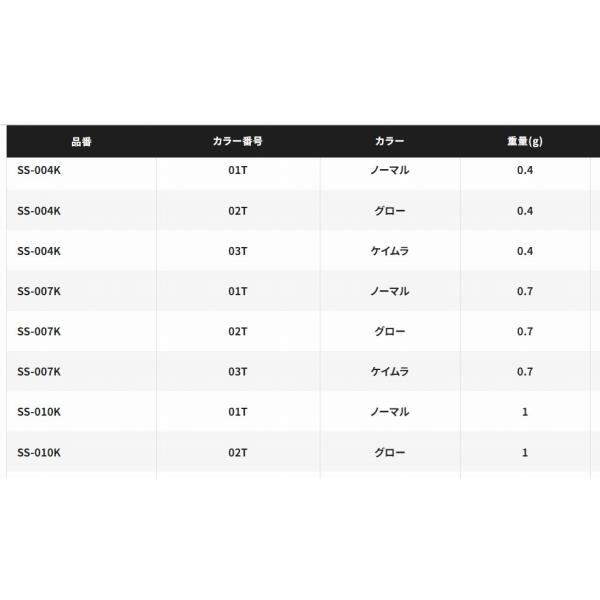 | 品番 | カラー番号 | カラー | 重量(g) |
|---|---|---|---|
| SS-004K | 01T | ノーマル | 0.4 |
| SS-004K | 02T | グロー | 0.4 |
| SS-004K | 03T | ケイムラ | 0.4 |
| SS-007K | 01T | ノーマル | 0.7 |
| SS-007K | 02T | グロー | 0.7 |
| SS-007K | 03T | ケイムラ | 0.7 |
| SS-010K | 01T | ノーマル | 1 |
| SS-010K | 02T | グロー | 1 |